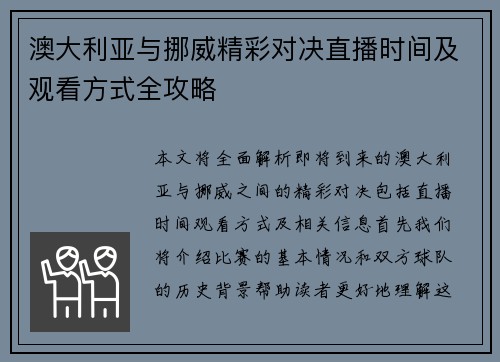 澳大利亚与挪威精彩对决直播时间及观看方式全攻略

本文将全面解析即将到来的澳大利亚与挪威之间的精彩对决包括直播时间观看方式及相关信息首先我们将介绍比赛的基本情况和双方球队的历史背景帮助读者更好地理解这